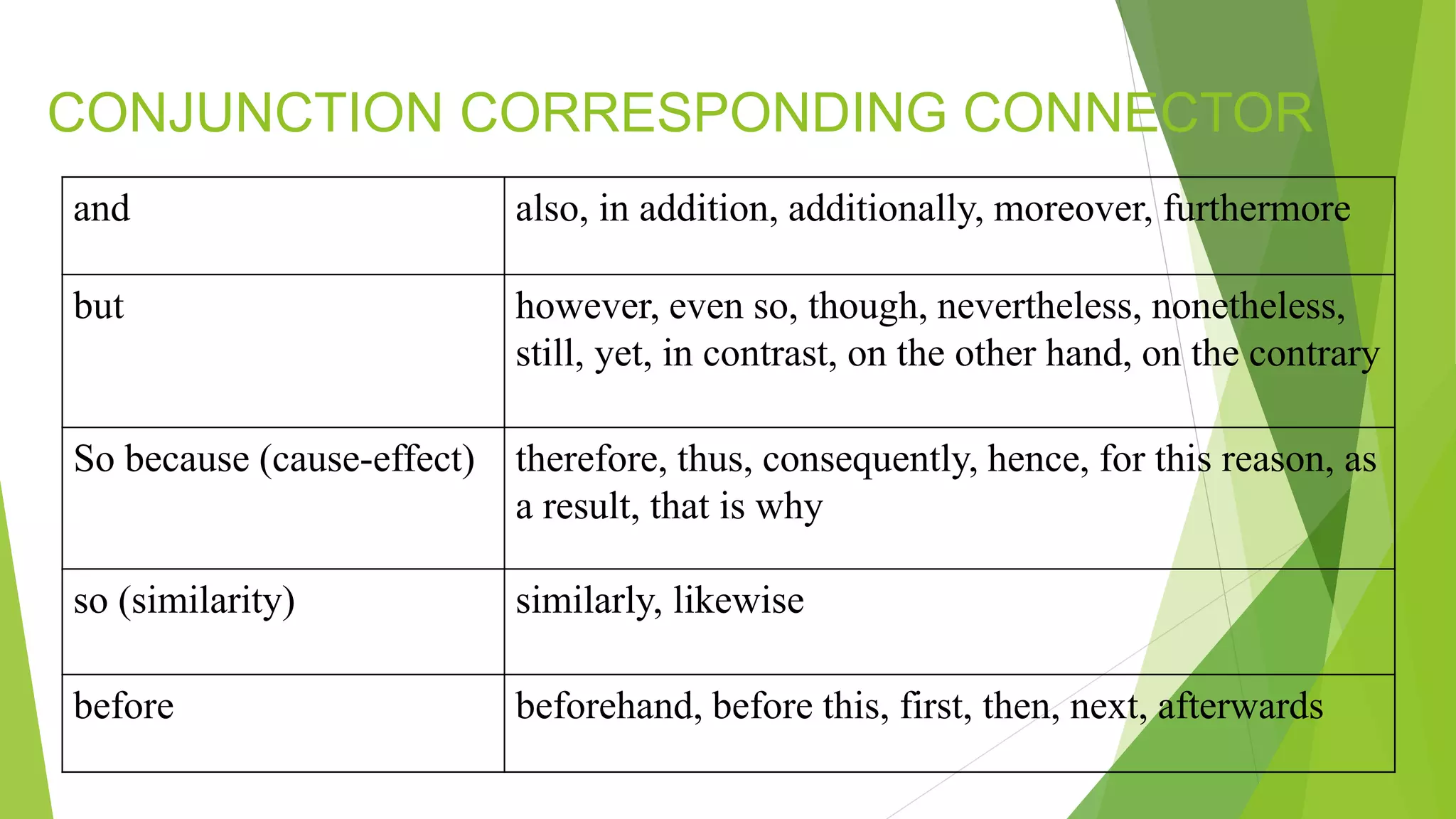 CONJUNCTION CORRESPONDING CONNECTOR

| and | also, in addition, additionally, moreover, furthermore |
|---|---|
| but | however, even so, though, nevertheless, nonetheless, still, yet, in contrast, on the other hand, on the contrary |
| So because (cause-effect) | therefore, thus, consequently, hence, for this reason, as a result, that is why |
| so (similarity) | similarly, likewise |
| before | beforehand, before this, first, then, next, afterwards |